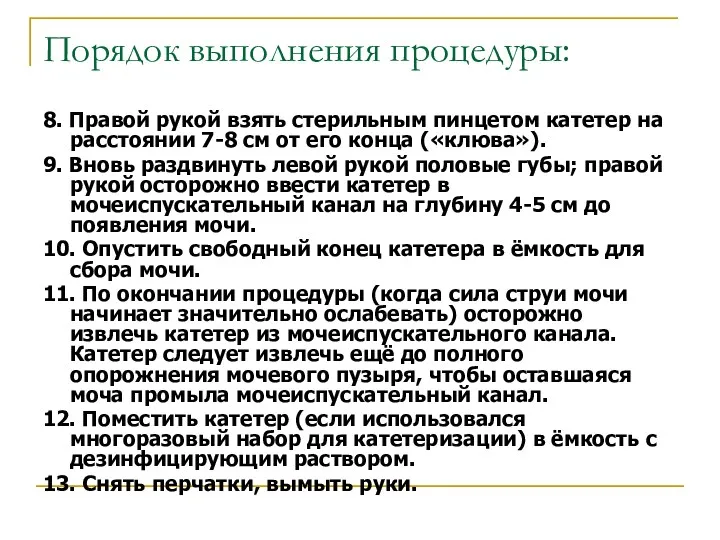 Порядок выполнения процедуры:

8. Правой рукой взять стерильным пинцетом катетер на расстоянии 7-8 см от его конца («клюва»).

9. Вновь раздвинуть левой рукой половые губы; правой рукой осторожно ввести катетер в мочеиспускательный канал на глубину 4-5 см до появления мочи.

10. Опустить свободный конец катетера в ёмкость для сбора мочи.

11. По окончании процедуры (когда сила струи мочи начинает значительно ослабевать) осторожно извлечь катетер из мочеиспускательного канала. Катетер следует извлечь ещё до полного опорожнения мочевого пузыря, чтобы оставшаяся моча промыла мочеиспускательный канал.

12. Поместить катетер (если использовался многоразовый набор для катетеризации) в ёмкость с дезинфицирующим раствором.

13. Снять перчатки, вымыть руки.